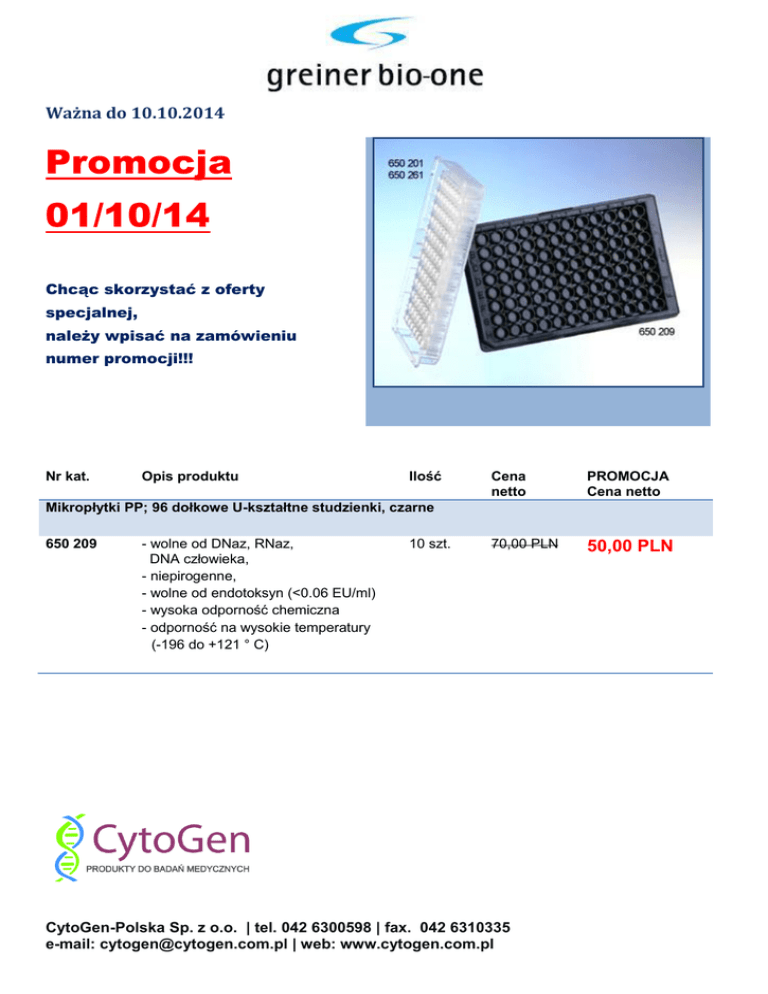 greiner bio-one

Ważna do 10.10.2014

Promocja

01/10/14

Chcąc skorzystać z oferty specjalnej, należy wpisać na zamówieniu numer promocji!!!

650 201
650 261

650 209

| Nr kat. | Opis produktu | Ilość | Cena netto | PROMOCJA Cena netto |
|---|---|---|---|---|
| Mikropłytki PP; 96 dołkowe U-kształtne studzienki, czarne | | | | |
| 650 209 | - wolne od DNaz, RNaz, DNA człowieka, - niepirogenne, - wolne od endotoksyn (<0.06 EU/ml) - wysoka odporność chemiczna - odporność na wysokie temperatury (-196 do +121 ° C) | 10 szt. | 70,00 PLN | 50,00 PLN |

CytoGen
PRODUKTY DO BADAŃ MEDYCZNYCH

CytoGen-Polska Sp. z o.o. | tel. 042 6300598 | fax. 042 6310335
e-mail: cytogen@cytogen.com.pl | web: www.cytogen.com.pl